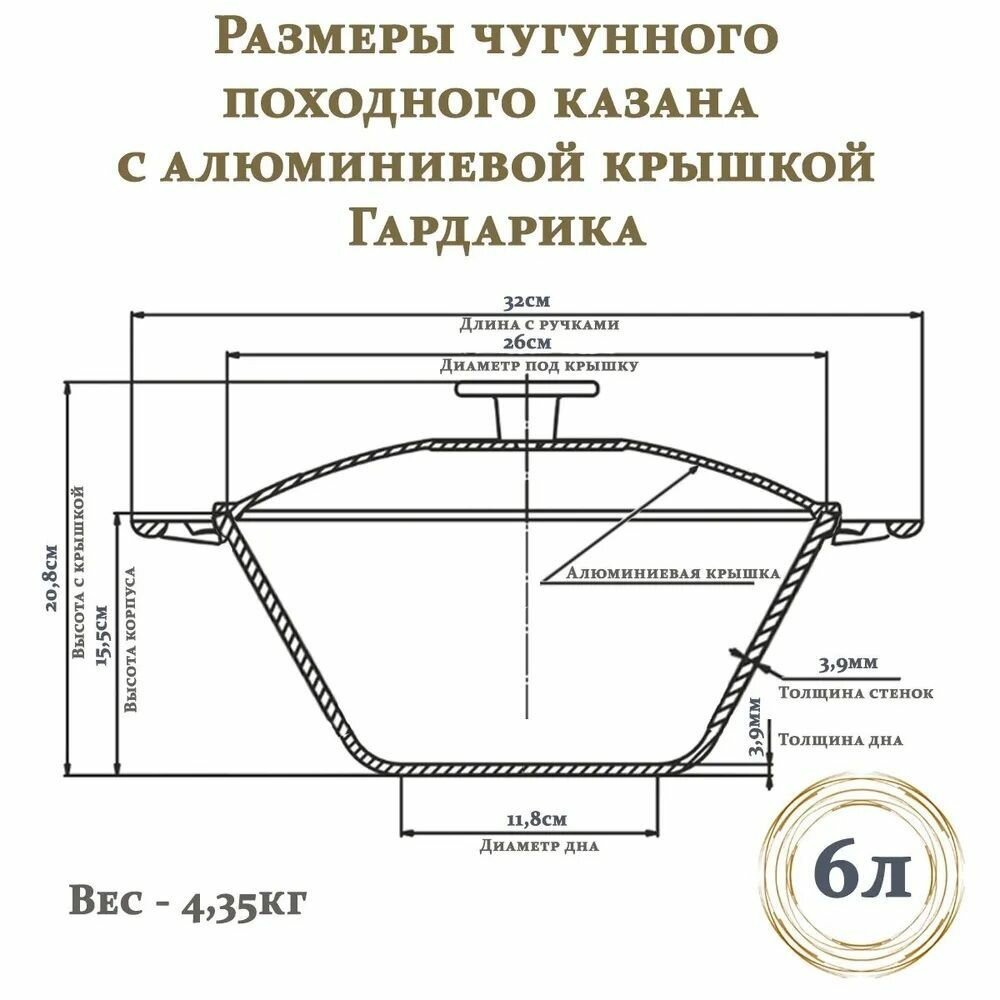 Размеры чугунного походного казана с алюминиевой крышкой Гардарика

32см
Длина с ручками
26см
Диаметр под крышку

20,8см
Высота с крышкой
15,5см
Высота корпуса

Алюминиевая крышка

3,9мм
Толщина стенок
3,9мм
Толщина дна

11,8см
Диаметр дна

Вес - 4,35кг

6л